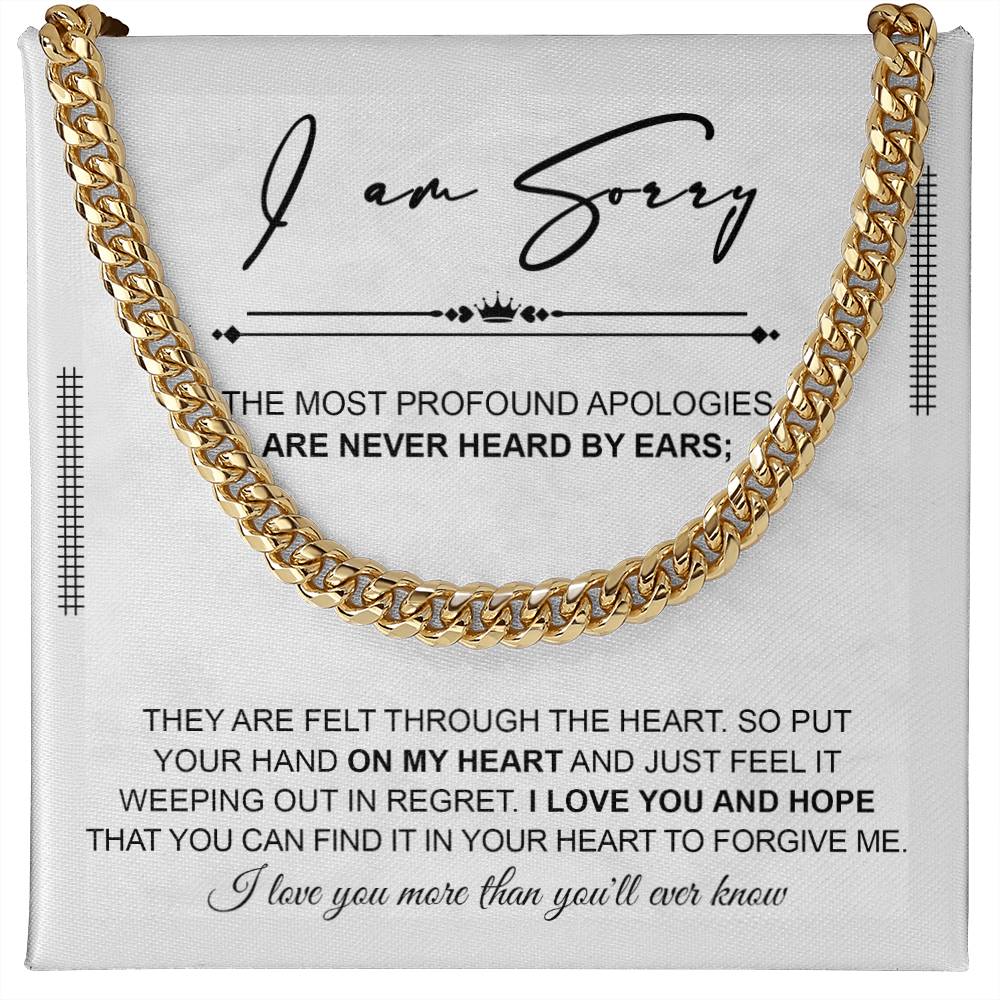 I am Sorry

THE MOST PROFOUND APOLOGIES
ARE NEVER HEARD BY EARS;

THEY ARE FELT THROUGH THE HEART. SO PUT YOUR HAND ON MY HEART AND JUST FEEL IT WEEPING OUT IN REGRET. I LOVE YOU AND HOPE THAT YOU CAN FIND IT IN YOUR HEART TO FORGIVE ME.

I love you more than you'll ever know